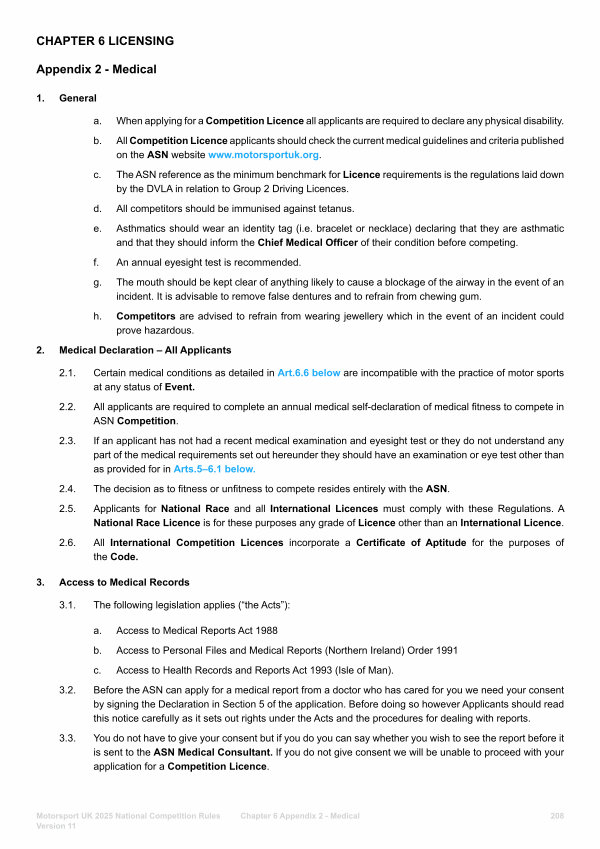 CHAPTER 6 LICENSING

Appendix 2 - Medical

1. General

a. When applying for a Competition Licence all applicants are required to declare any physical disability.

b. All Competition Licence applicants should check the current medical guidelines and criteria published on the ASN website www.motorsportuk.org.

c. The ASN reference as the minimum benchmark for Licence requirements is the regulations laid down by the DVLA in relation to Group 2 Driving Licences.

d. All competitors should be immunised against tetanus.

e. Asthmatics should wear an identity tag (i.e. bracelet or necklace) declaring that they are asthmatic and that they should inform the Chief Medical Officer of their condition before competing.

f. An annual eyesight test is recommended.

g. The mouth should be kept clear of anything likely to cause a blockage of the airway in the event of an incident. It is advisable to remove false dentures and to refrain from chewing gum.

h. Competitors are advised to refrain from wearing jewellery which in the event of an incident could prove hazardous.

2. Medical Declaration – All Applicants

2.1. Certain medical conditions as detailed in Art.6.6 below are incompatible with the practice of motor sports at any status of Event.

2.2. All applicants are required to complete an annual medical self-declaration of medical fitness to compete in ASN Competition.

2.3. If an applicant has not had a recent medical examination and eyesight test or they do not understand any part of the medical requirements set out hereunder they should have an examination or eye test other than as provided for in Arts.5–6.1 below.

2.4. The decision as to fitness or unfitness to compete resides entirely with the ASN.

2.5. Applicants for National Race and all International Licences must comply with these Regulations. A National Race Licence is for these purposes any grade of Licence other than an International Licence.

2.6. All International Competition Licences incorporate a Certificate of Aptitude for the purposes of the Code.

3. Access to Medical Records

3.1. The following legislation applies ("the Acts"):

a. Access to Medical Reports Act 1988

b. Access to Personal Files and Medical Reports (Northern Ireland) Order 1991

c. Access to Health Records and Reports Act 1993 (Isle of Man).

3.2. Before the ASN can apply for a medical report from a doctor who has cared for you we need your consent by signing the Declaration in Section 5 of the application. Before doing so however Applicants should read this notice carefully as it sets out rights under the Acts and the procedures for dealing with reports.

3.3. You do not have to give your consent but if you do you can say whether you wish to see the report before it is sent to the ASN Medical Consultant. If you do not give consent we will be unable to proceed with your application for a Competition Licence.

Motorsport UK 2025 National Competition Rules Version 11 Chapter 6 Appendix 2 - Medical 208